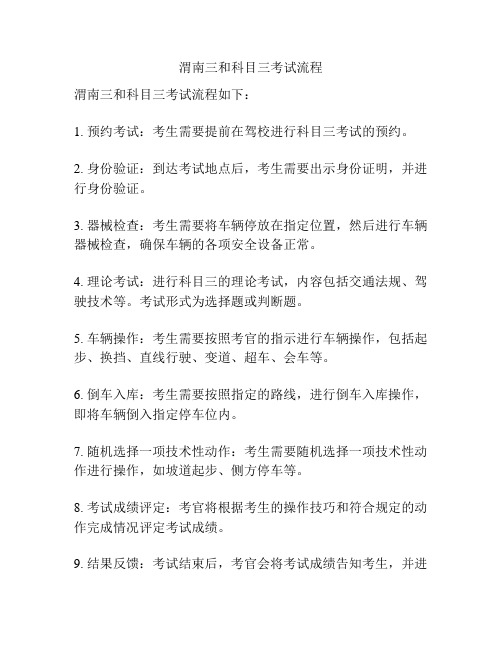 渭南三和科目三考试流程

渭南三和科目三考试流程如下：

1. 预约考试：考生需要提前在驾校进行科目三考试的预约。

2. 身份验证：到达考试地点后，考生需要出示身份证明，并进行身份验证。

3. 器械检查：考生需要将车辆停放在指定位置，然后进行车辆器械检查，确保车辆的各项安全设备正常。

4. 理论考试：进行科目三的理论考试，内容包括交通法规、驾驶技术等。考试形式为选择题或判断题。

5. 车辆操作：考生需要按照考官的指示进行车辆操作，包括起步、换挡、直线行驶、变道、超车、会车等。

6. 倒车入库：考生需要按照指定的路线，进行倒车入库操作，即将车辆倒入指定停车位内。

7. 随机选择一项技术性动作：考生需要随机选择一项技术性动作进行操作，如坡道起步、侧方停车等。

8. 考试成绩评定：考官将根据考生的操作技巧和符合规定的动作完成情况评定考试成绩。

9. 结果反馈：考试结束后，考官会将考试成绩告知考生，并进